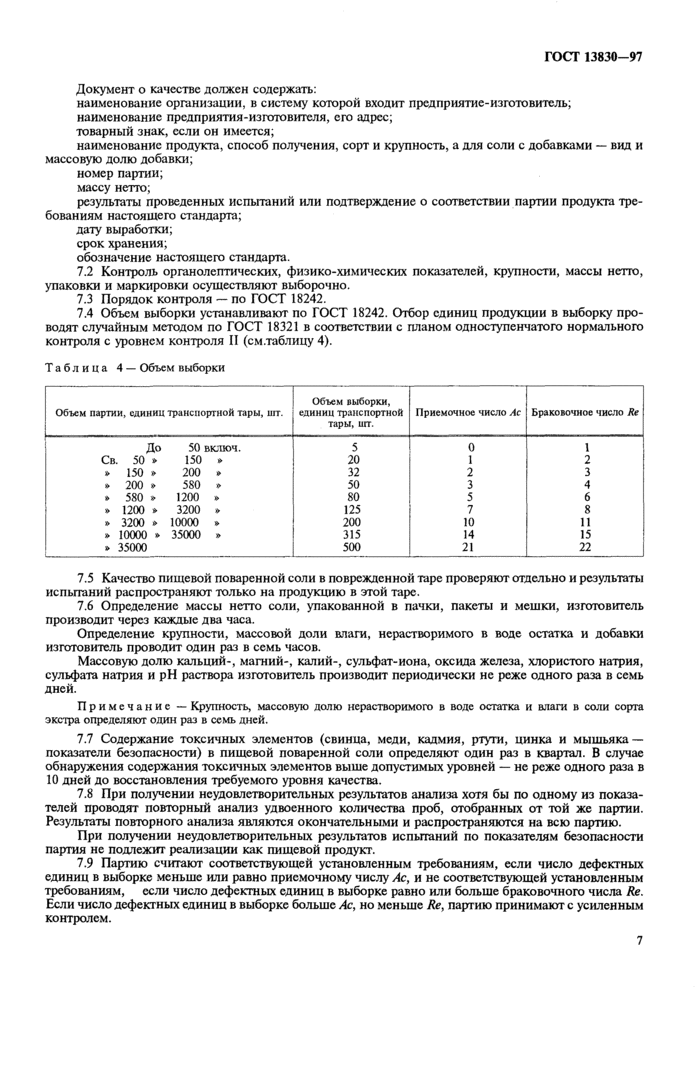 ГОСТ 13830—97

Документ о качестве должен содержать:

наименование организации, в систему которой входит предприятие-изготовитель;

наименование предприятия-изготовителя, его адрес;

товарный знак, если он имеется;

наименование продукта, способ получения, сорт и крупность, а для соли с добавками — вид и массовую долю добавки;

номер партии;

массу нетто;

результаты проведенных испытаний или подтверждение о соответствии партии продукта требованиям настоящего стандарта;

дату выработки;

срок хранения;

обозначение настоящего стандарта.

7.2 Контроль органолептических, физико-химических показателей, крупности, массы нетто, упаковки и маркировки осуществляют выборочно.

7.3 Порядок контроля — по ГОСТ 18242.

7.4 Объем выборки устанавливают по ГОСТ 18242. Отбор единиц продукции в выборку проводят случайным методом по ГОСТ 18321 в соответствии с планом одноступенчатого нормального контроля с уровнем контроля II (см.таблицу 4).

Таблица 4 — Объем выборки

| Объем партии, единиц транспортной тары, шт. | Объем выборки, единиц транспортной тары, шт. | Приемочное число Ac | Браковочное число Re |
|---|---|---|---|
| До 50 включ. | 5 | 0 | 1 |
| Св. 50 » 150 » | 20 | 1 | 2 |
| » 150 » 200 » | 32 | 2 | 3 |
| » 200 » 580 » | 50 | 3 | 4 |
| » 580 » 1200 » | 80 | 5 | 6 |
| » 1200 » 3200 » | 125 | 7 | 8 |
| » 3200 » 10000 » | 200 | 10 | 11 |
| » 10000 » 35000 » | 315 | 14 | 15 |
| » 35000 | 500 | 21 | 22 |

7.5 Качество пищевой поваренной соли в поврежденной таре проверяют отдельно и результаты испытаний распространяют только на продукцию в этой таре.

7.6 Определение массы нетто соли, упакованной в пачки, пакеты и мешки, изготовитель производит через каждые два часа.

Определение крупности, массовой доли влаги, нерастворимого в воде остатка и добавки изготовитель проводит один раз в семь часов.

Массовую долю кальций-, магний-, калий-, сульфат-иона, оксида железа, хлористого натрия, сульфата натрия и pH раствора изготовитель производит периодически не реже одного раза в семь дней.

Примечание — Крупность, массовую долю нерастворимого в воде остатка и влаги в соли сорта экстра определяют один раз в семь дней.

7.7 Содержание токсичных элементов (свинца, меди, кадмия, ртути, цинка и мышьяка — показатели безопасности) в пищевой поваренной соли определяют один раз в квартал. В случае обнаружения содержания токсичных элементов выше допустимых уровней — не реже одного раза в 10 дней до восстановления требуемого уровня качества.

7.8 При получении неудовлетворительных результатов анализа хотя бы по одному из показателей проводят повторный анализ удвоенного количества проб, отобранных от той же партии. Результаты повторного анализа являются окончательными и распространяются на всю партию.

При получении неудовлетворительных результатов испытаний по показателям безопасности партия не подлежит реализации как пищевой продукт.

7.9 Партию считают соответствующей установленным требованиям, если число дефектных единиц в выборке меньше или равно приемочному числу Ac, и не соответствующей установленным требованиям, если число дефектных единиц в выборке равно или больше браковочного числа Re. Если число дефектных единиц в выборке больше Ac, но меньше Re, партию принимают с усиленным контролем.

7